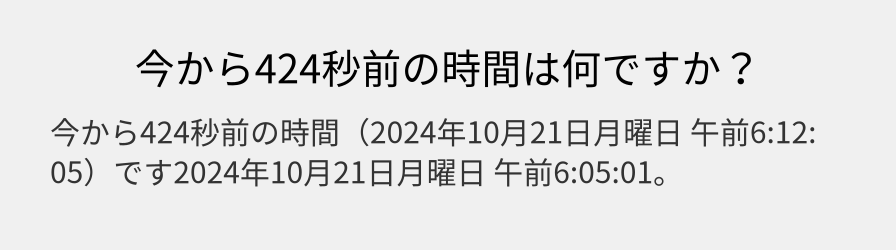 今から424秒前の時間は何ですか？

今から424秒前の時間（2024年10月21日月曜日 午前6:12:05）です2024年10月21日月曜日 午前6:05:01。